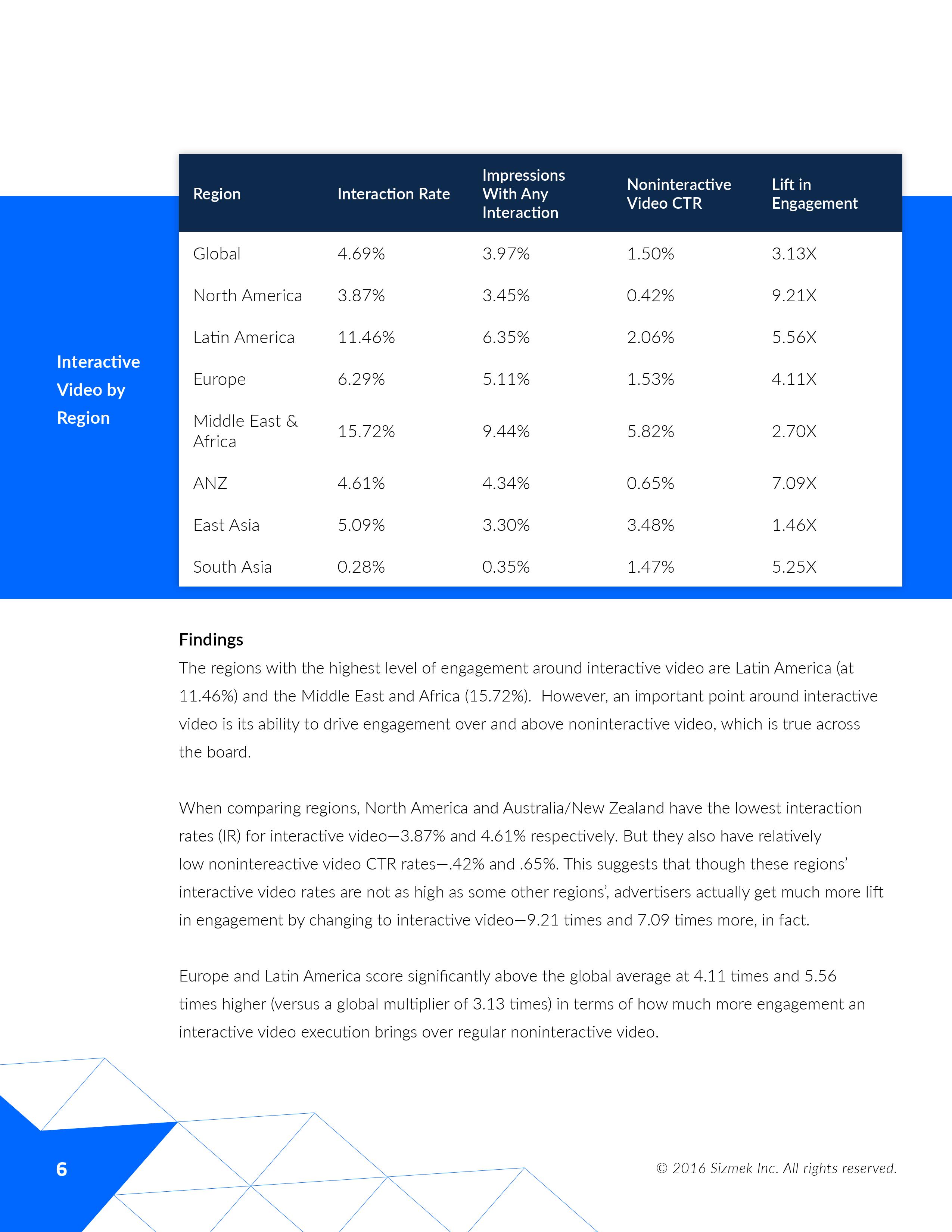 Interactive Video by Region

| Region | Interaction Rate | Impressions With Any Interaction | Noninteractive Video CTR | Lift in Engagement |
|---|---|---|---|---|
| Global | 4.69% | 3.97% | 1.50% | 3.13X |
| North America | 3.87% | 3.45% | 0.42% | 9.21X |
| Latin America | 11.46% | 6.35% | 2.06% | 5.56X |
| Europe | 6.29% | 5.11% | 1.53% | 4.11X |
| Middle East & Africa | 15.72% | 9.44% | 5.82% | 2.70X |
| ANZ | 4.61% | 4.34% | 0.65% | 7.09X |
| East Asia | 5.09% | 3.30% | 3.48% | 1.46X |
| South Asia | 0.28% | 0.35% | 1.47% | 5.25X |

Findings
The regions with the highest level of engagement around interactive video are Latin America (at 11.46%) and the Middle East and Africa (15.72%). However, an important point around interactive video is its ability to drive engagement over and above noninteractive video, which is true across the board.

When comparing regions, North America and Australia/New Zealand have the lowest interaction rates (IR) for interactive video—3.87% and 4.61% respectively. But they also have relatively low nonintereactive video CTR rates—.42% and .65%. This suggests that though these regions' interactive video rates are not as high as some other regions', advertisers actually get much more lift in engagement by changing to interactive video—9.21 times and 7.09 times more, in fact.

Europe and Latin America score significantly above the global average at 4.11 times and 5.56 times higher (versus a global multiplier of 3.13 times) in terms of how much more engagement an interactive video execution brings over regular noninteractive video.

6

© 2016 Sizmek Inc. All rights reserved.